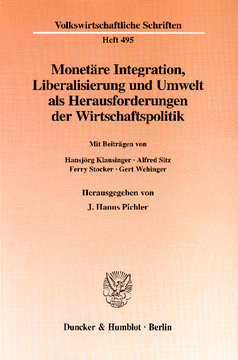 Volkswirtschaftliche Schriften

Heft 495

Monetäre Integration, Liberalisierung und Umwelt als Herausforderungen der Wirtschaftspolitik

Mit Beiträgen von

Hansjörg Klausinger · Alfred Sitz
Ferry Stocker · Gert Wehinger

Herausgegeben von

J. Hanns Pichler

Duncker & Humblot · Berlin